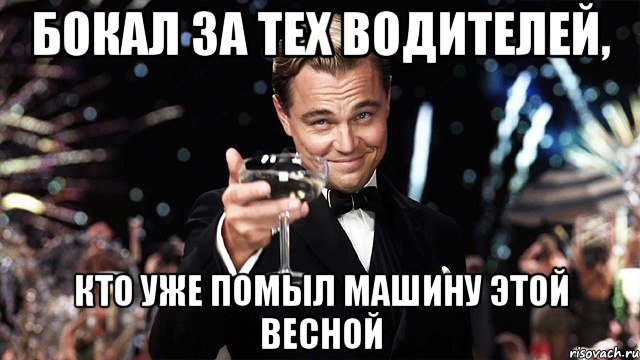 БОКАЛ ЗА ТЕХ ВОДИТЕЛЕЙ,

КТО УЖЕ ПОМЫЛ МАШИНУ ЭТОЙ ВЕСНОЙ

risovach.ru